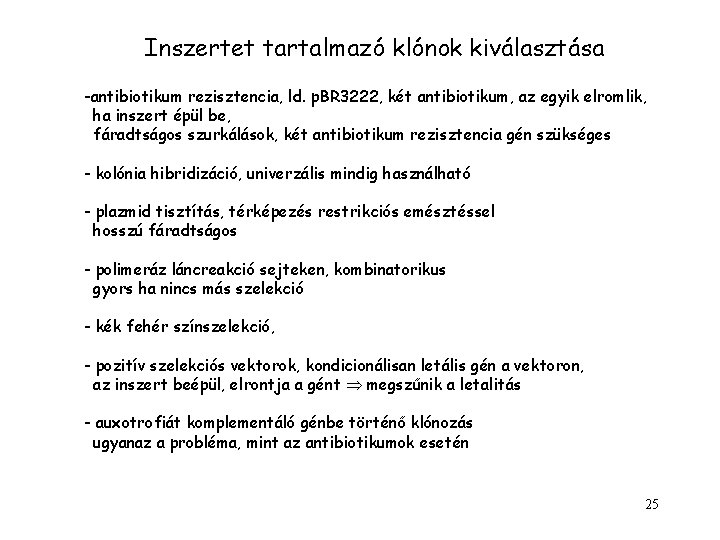 Inszertet tartalmazó klónok kiválasztása

-antibiotikum rezisztencia, ld. pBR3222, két antibiotikum, az egyik elromlik, ha inszert épül be,
fáradtságos szurkálások, két antibiotikum rezisztencia gén szükséges

- kolónia hibridizáció, univerzális mindig használható

- plazmid tisztítás, térképezés restrikciós emésztéssel
hosszú fáradtságos

- polimeráz láncreakció sejteken, kombinatorikus
gyors ha nincs más szelekció

- kék fehér színszelekció,

- pozitív szelekciós vektorok, kondicionálisan letális gén a vektoron,
az inszert beépül, elrontja a gént $\Rightarrow$ megszűnik a letalitás

- auxotrofiát komplementáló génbe történő klónozás
ugyanaz a probléma, mint az antibiotikumok esetén

25